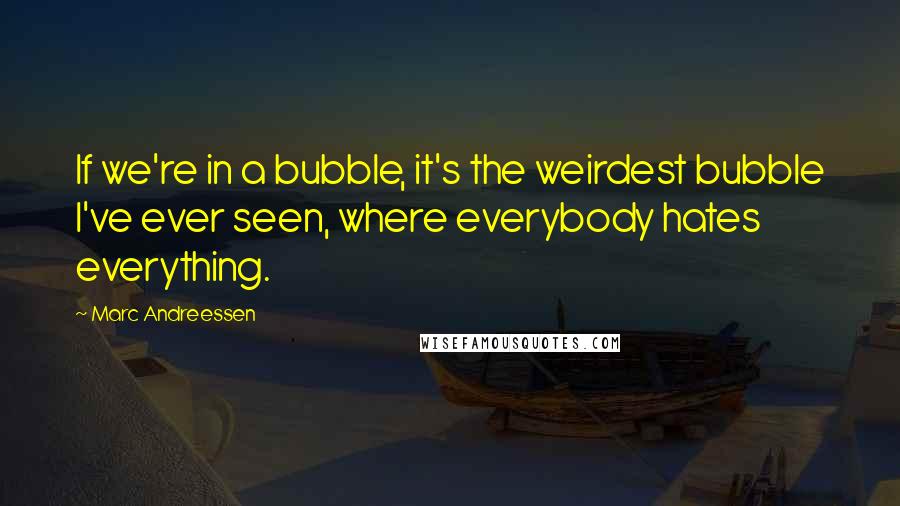 If we're in a bubble, it's the weirdest bubble I've ever seen, where everybody hates everything.

~ Marc Andreessen

WISEFAMOUSQUOTES.COM